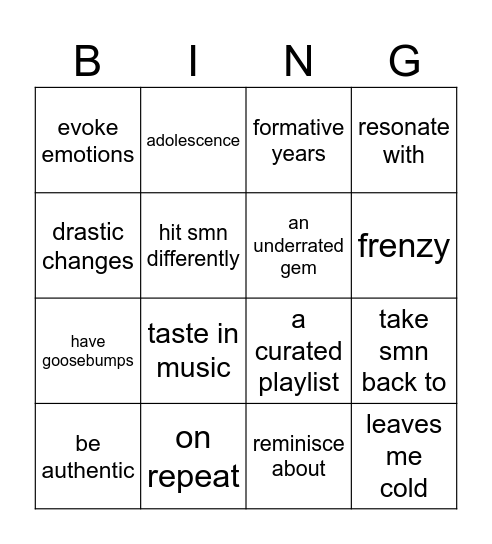 | B | I | N | G |
|---|---|---|---|
| evoke emotions | adolescence | formative years | resonate with |
| drastic changes | hit smn differently | an underrated gem | frenzy |
| have goosebumps | taste in music | a curated playlist | take smn back to |
| be authentic | on repeat | reminisce about | leaves me cold |